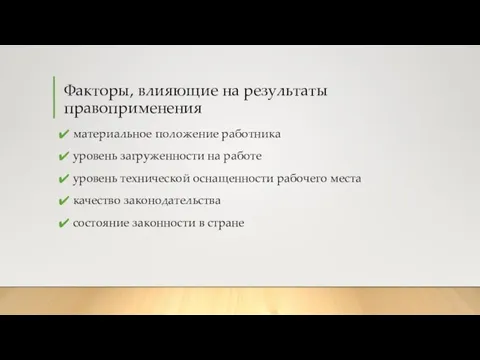 Факторы, влияющие на результаты правоприменения

✔ материальное положение работника
✔ уровень загруженности на работе
✔ уровень технической оснащенности рабочего места
✔ качество законодательства
✔ состояние законности в стране